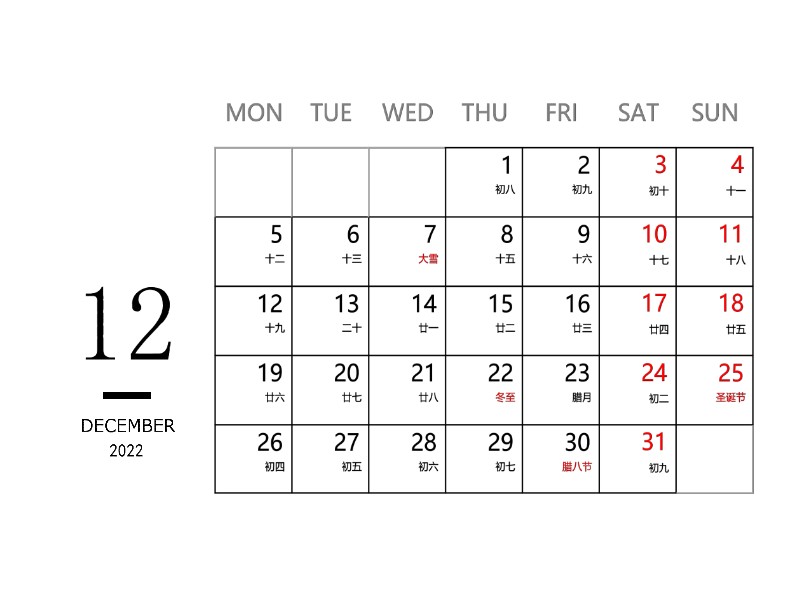 12

DECEMBER
2022

| MON | TUE | WED | THU | FRI | SAT | SUN |
|---|---|---|---|---|---|---|
| | | | 1 初八 | 2 初九 | 3 初十 | 4 十一 |
| 5 十二 | 6 十三 | 7 大雪 | 8 十五 | 9 十六 | 10 十七 | 11 十八 |
| 12 十九 | 13 二十 | 14 廿一 | 15 廿二 | 16 廿三 | 17 廿四 | 18 廿五 |
| 19 廿六 | 20 廿七 | 21 廿八 | 22 冬至 | 23 腊月 | 24 初二 | 25 圣诞节 |
| 26 初四 | 27 初五 | 28 初六 | 29 初七 | 30 腊八节 | 31 初九 | |